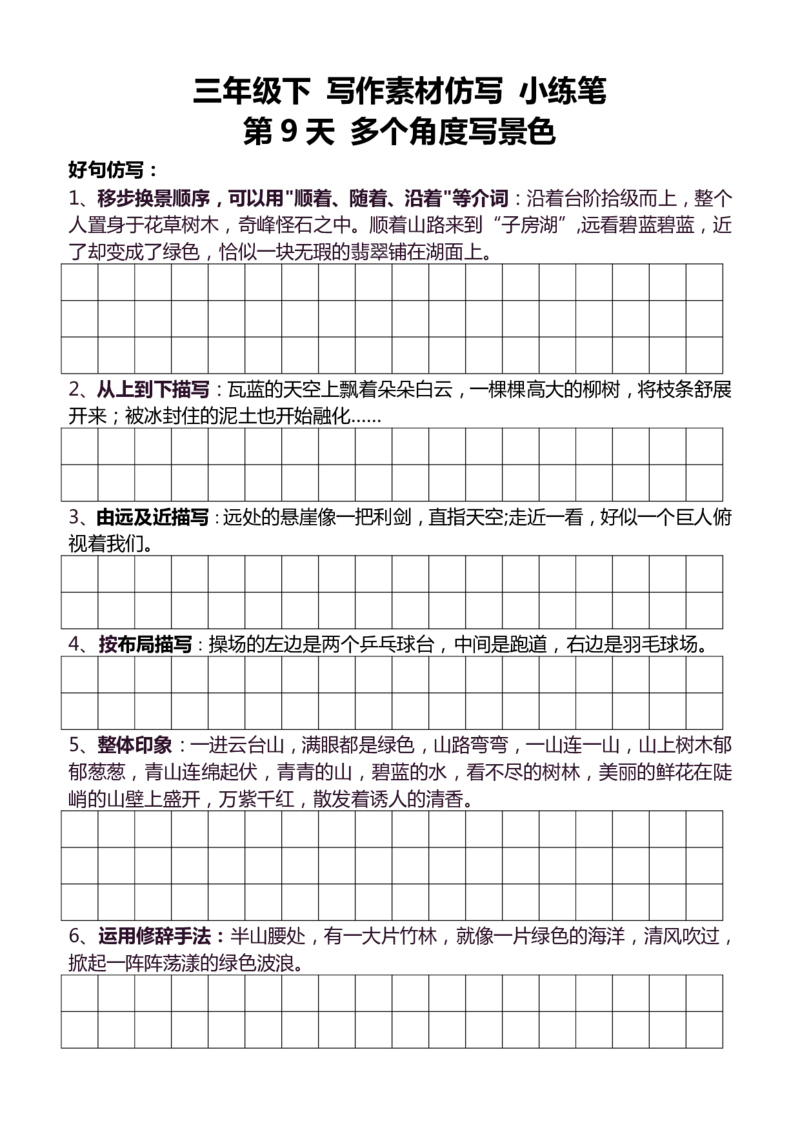 三年级下 写作素材仿写 小练笔
第9天 多个角度写景色

好句仿写：

1、移步换景顺序，可以用“顺着、随着、沿着”等介词：沿着台阶拾级而上，整个人置身于花草树木，奇峰怪石之中。顺着山路来到“子房湖”，远看碧蓝碧蓝，近了却变成了绿色，恰似一块无瑕的翡翠铺在湖面上。

2、从上到下描写：瓦蓝的天空上飘着朵朵白云，一棵棵高大的柳树，将枝条舒展开来；被冰封住的泥土也开始融化……

3、由远及近描写：远处的悬崖像一把利剑，直指天空;走近一看，好似一个巨人俯视着我们。

4、按布局描写：操场的左边是两个乒乓球台，中间是跑道，右边是羽毛球场。

5、整体印象：一进云台山，满眼都是绿色，山路弯弯，一山连一山，山上树木郁郁葱葱，青山连绵起伏，青青的山，碧蓝的水，看不尽的树林，美丽的鲜花在陡峭的山壁上盛开，万紫千红，散发着诱人的清香。

6、运用修辞手法：半山腰处，有一大片竹林，就像一片绿色的海洋，清风吹过，掀起一阵阵荡漾的绿色波浪。